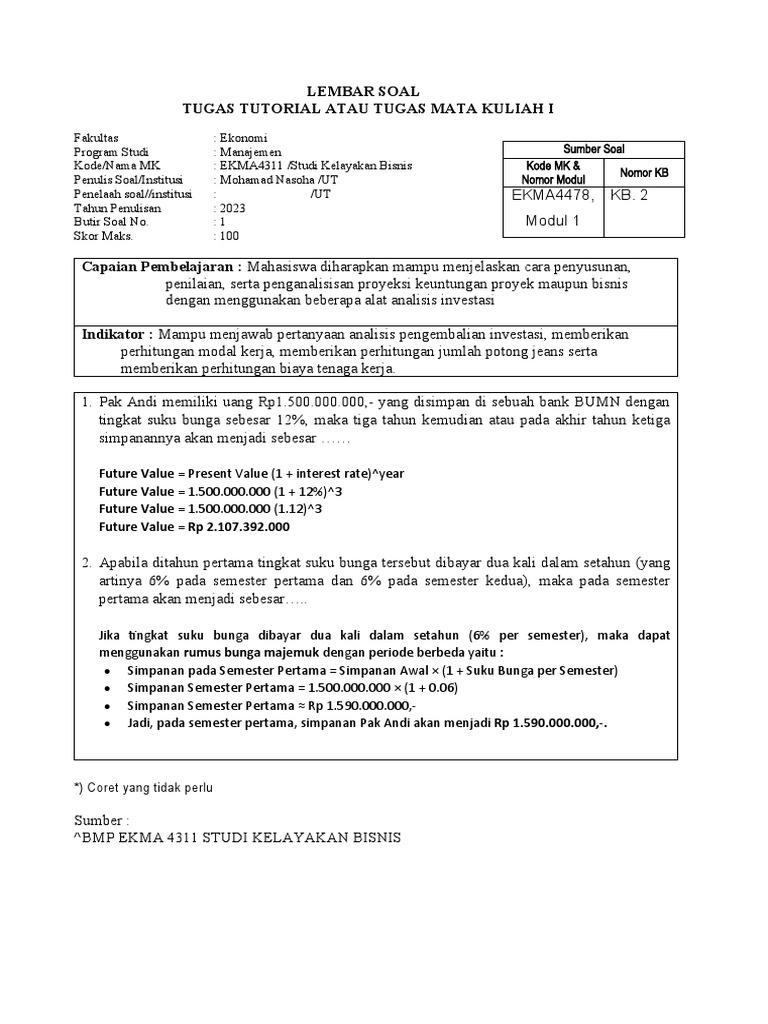 LEMBAR SOAL
TUGAS TUTORIAL ATAU TUGAS MATA KULIAH I

Fakultas : Ekonomi
Program Studi : Manajemen
Kode/Nama MK : EKMA4311 /Studi Kelayakan Bisnis
Penulis Soal/Institusi : Mohamad Nasoha /UT
Penelaah soal//institusi : /UT
Tahun Penulisan : 2023
Butir Soal No. : 1
Skor Maks. : 100

| Sumber Soal | |
|---|---|
| Kode MK & Nomor Modul | Nomor KB |
| EKMA4478, Modul 1 | KB. 2 |

Capaian Pembelajaran : Mahasiswa diharapkan mampu menjelaskan cara penyusunan, penilaian, serta penganalisisan proyeksi keuntungan proyek maupun bisnis dengan menggunakan beberapa alat analisis investasi

Indikator : Mampu menjawab pertanyaan analisis pengembalian investasi, memberikan perhitungan modal kerja, memberikan perhitungan jumlah potong jeans serta memberikan perhitungan biaya tenaga kerja.

1. Pak Andi memiliki uang Rp1.500.000.000,- yang disimpan di sebuah bank BUMN dengan tingkat suku bunga sebesar 12%, maka tiga tahun kemudian atau pada akhir tahun ketiga simpanannya akan menjadi sebesar ……

Future Value = Present Value (1 + interest rate)^year
Future Value = 1.500.000.000 (1 + 12%)^3
Future Value = 1.500.000.000 (1.12)^3
Future Value = Rp 2.107.392.000

2. Apabila ditahun pertama tingkat suku bunga tersebut dibayar dua kali dalam setahun (yang artinya 6% pada semester pertama dan 6% pada semester kedua), maka pada semester pertama akan menjadi sebesar…..

Jika tingkat suku bunga dibayar dua kali dalam setahun (6% per semester), maka dapat menggunakan rumus bunga majemuk dengan periode berbeda yaitu :
• Simpanan pada Semester Pertama = Simpanan Awal × (1 + Suku Bunga per Semester)
• Simpanan Semester Pertama = 1.500.000.000 × (1 + 0.06)
• Simpanan Semester Pertama ≈ Rp 1.590.000.000,-
• Jadi, pada semester pertama, simpanan Pak Andi akan menjadi Rp 1.590.000.000,-.

*) Coret yang tidak perlu

Sumber :
^BMP EKMA 4311 STUDI KELAYAKAN BISNIS